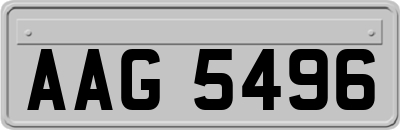 AAG 5496